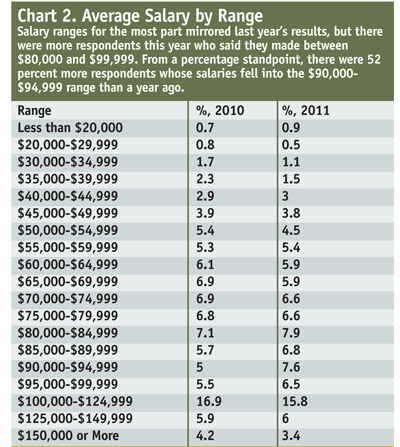 Chart 2. Average Salary by Range

Salary ranges for the most part mirrored last year's results, but there were more respondents this year who said they made between \$80,000 and \$99,999. From a percentage standpoint, there were 52 percent more respondents whose salaries fell into the \$90,000-\$94,999 range than a year ago.

| Range | %, 2010 | %, 2011 |
|---|---|---|
| Less than \$20,000 | 0.7 | 0.9 |
| \$20,000-\$29,999 | 0.8 | 0.5 |
| \$30,000-\$34,999 | 1.7 | 1.1 |
| \$35,000-\$39,999 | 2.3 | 1.5 |
| \$40,000-\$44,999 | 2.9 | 3 |
| \$45,000-\$49,999 | 3.9 | 3.8 |
| \$50,000-\$54,999 | 5.4 | 4.5 |
| \$55,000-\$59,999 | 5.3 | 5.4 |
| \$60,000-\$64,999 | 6.1 | 5.9 |
| \$65,000-\$69,999 | 6.9 | 5.9 |
| \$70,000-\$74,999 | 6.9 | 6.6 |
| \$75,000-\$79,999 | 6.8 | 6.6 |
| \$80,000-\$84,999 | 7.1 | 7.9 |
| \$85,000-\$89,999 | 5.7 | 6.8 |
| \$90,000-\$94,999 | 5 | 7.6 |
| \$95,000-\$99,999 | 5.5 | 6.5 |
| \$100,000-\$124,999 | 16.9 | 15.8 |
| \$125,000-\$149,999 | 5.9 | 6 |
| \$150,000 or More | 4.2 | 3.4 |